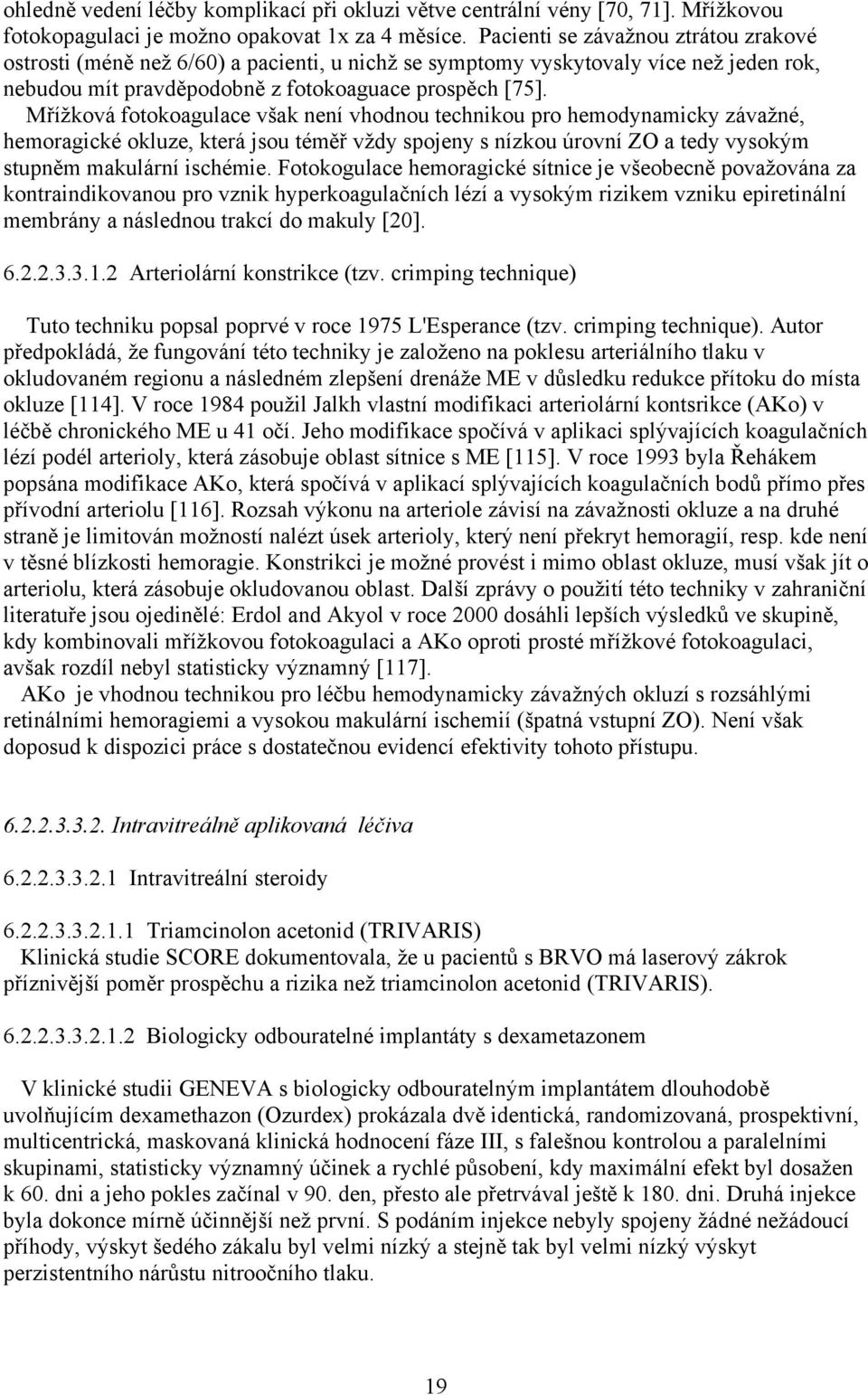 ohledně vedení léčby komplikací při okluzi větve centrální vény [70, 71]. Mřížkovou fotokopagulaci je možno opakovat 1x za 4 měsíce. Pacienti se závažnou ztrátou zrakové ostrosti (méně než 6/60) a pacienti, u nichž se symptomy vyskytovaly více než jeden rok, nebudou mít pravděpodobně z fotokoaguace prospěch [75]. Mřížková fotokoagulace však není vhodnou technikou pro hemodynamicky závažné, hemoragické okluze, která jsou téměř vždy spojeny s nízkou úrovní ZO a tedy vysokým stupněm makulární ischémie. Fotokogulace hemoragické sítnice je všeobecně považována za kontraindikovanou pro vznik hyperkoagulačních lézí a vysokým rizikem vzniku epiretinální membrány a následnou trakcí do makuly [20].

6.2.2.3.3.1.2 Arteriolární konstrikce (tzv. crimping technique)

Tuto techniku popsal poprvé v roce 1975 L'Esperance (tzv. crimping technique). Autor předpokládá, že fungování této techniky je založeno na poklesu arteriálního tlaku v okludovaném regionu a následném zlepšení drenáže ME v důsledku redukce přítoku do místa okluze [114]. V roce 1984 použil Jalkh vlastní modifikaci arteriolární kontsrikce (AKo) v léčbě chronického ME u 41 očí. Jeho modifikace spočívá v aplikaci splývajících koagulačních lézí podél arterioly, která zásobuje oblast sítnice s ME [115]. V roce 1993 byla Řehákem popsána modifikace AKo, která spočívá v aplikací splývajících koagulačních bodů přímo přes přívodní arteriolu [116]. Rozsah výkonu na arteriole závisí na závažnosti okluze a na druhé straně je limitován možností nalézt úsek arterioly, který není překryt hemoragií, resp. kde není v těsné blízkosti hemoragie. Konstrikci je možné provést i mimo oblast okluze, musí však jít o arteriolu, která zásobuje okludovanou oblast. Další zprávy o použití této techniky v zahraniční literatuře jsou ojedinělé: Erdol and Akyol v roce 2000 dosáhli lepších výsledků ve skupině, kdy kombinovali mřížkovou fotokoagulaci a AKo oproti prosté mřížkové fotokoagulaci, avšak rozdíl nebyl statisticky významný [117].

AKo je vhodnou technikou pro léčbu hemodynamicky závažných okluzí s rozsáhlými retinálními hemoragiemi a vysokou makulární ischemií (špatná vstupní ZO). Není však doposud k dispozici práce s dostatečnou evidencí efektivity tohoto přístupu.

6.2.2.3.3.2. Intravitreálně aplikovaná léčiva

6.2.2.3.3.2.1 Intravitreální steroidy

6.2.2.3.3.2.1.1 Triamcinolon acetonid (TRIVARIS)
Klinická studie SCORE dokumentovala, že u pacientů s BRVO má laserový zákrok příznivější poměr prospěchu a rizika než triamcinolon acetonid (TRIVARIS).

6.2.2.3.3.2.1.2 Biologicky odbouratelné implantáty s dexametazonem

V klinické studii GENEVA s biologicky odbouratelným implantátem dlouhodobě uvolňujícím dexamethazon (Ozurdex) prokázala dvě identická, randomizovaná, prospektivní, multicentrická, maskovaná klinická hodnocení fáze III, s falešnou kontrolou a paralelními skupinami, statisticky významný účinek a rychlé působení, kdy maximální efekt byl dosažen k 60. dni a jeho pokles začínal v 90. den, přesto ale přetrvával ještě k 180. dni. Druhá injekce byla dokonce mírně účinnější než první. S podáním injekce nebyly spojeny žádné nežádoucí příhody, výskyt šedého zákalu byl velmi nízký a stejně tak byl velmi nízký výskyt perzistentního nárůstu nitroočního tlaku.

19